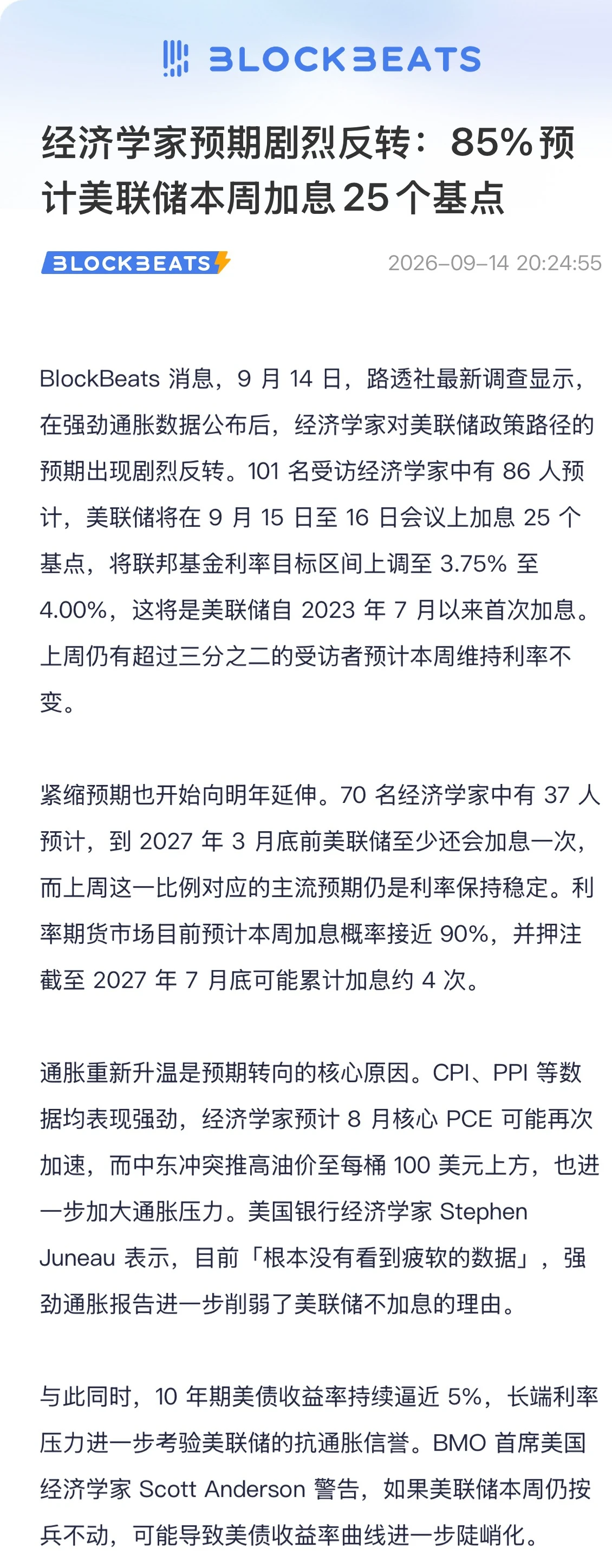 BLOCKBEATS

经济学家预期剧烈反转：85% 预计美联储本周加息 25 个基点

BLOCKBEATS 2026-09-14 20:24:55

BlockBeats 消息，9 月 14 日，路透社最新调查显示，在强劲通胀数据公布后，经济学家对美联储政策路径的预期出现剧烈反转。101 名受访经济学家中有 86 人预计，美联储将在 9 月 15 日至 16 日会议上加息 25 个基点，将联邦基金利率目标区间上调至 3.75% 至 4.00%，这将是美联储自 2023 年 7 月以来首次加息。上周仍有超过三分之二的受访者预计本周维持利率不变。

紧缩预期也开始向明年延伸。70 名经济学家中有 37 人预计，到 2027 年 3 月底前美联储至少还会加息一次，而上周这一比例对应的主流预期仍是利率保持稳定。利率期货市场目前预计本周加息概率接近 90%，并押注截至 2027 年 7 月底可能累计加息约 4 次。

通胀重新升温是预期转向的核心原因。CPI、PPI 等数据均表现强劲，经济学家预计 8 月核心 PCE 可能再次加速，而中东冲突推高油价至每桶 100 美元上方，也进一步加大通胀压力。美国银行经济学家 Stephen Juneau 表示，目前「根本没有看到疲软的数据」，强劲通胀报告进一步削弱了美联储不加息的理由。

与此同时，10 年期美债收益率持续逼近 5%，长端利率压力进一步考验美联储的抗通胀信誉。BMO 首席美国经济学家 Scott Anderson 警告，如果美联储本周仍按兵不动，可能导致美债收益率曲线进一步陡峭化。